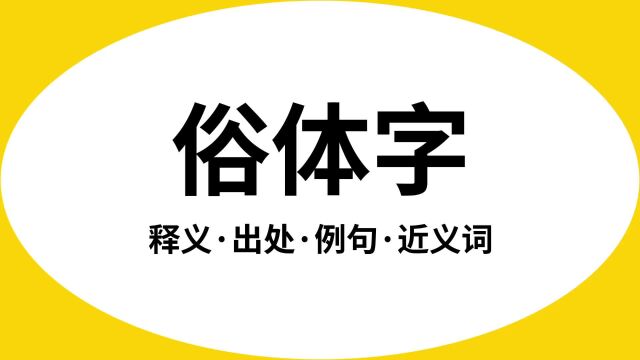 俗体字

释义·出处·例句·近义词